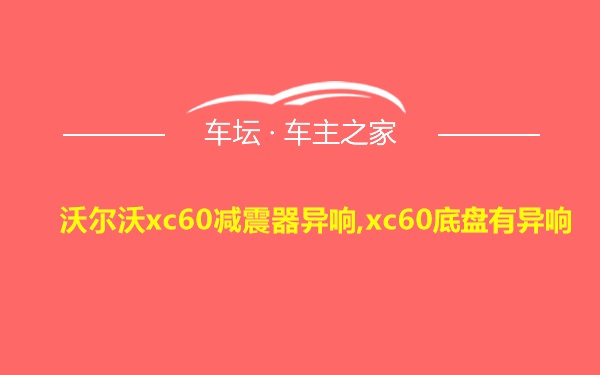 车坛 · 车主之家

沃尔沃xc60减震器异响,xc60底盘有异响